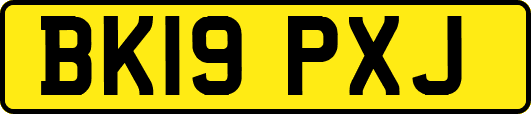 BK19 PXJ